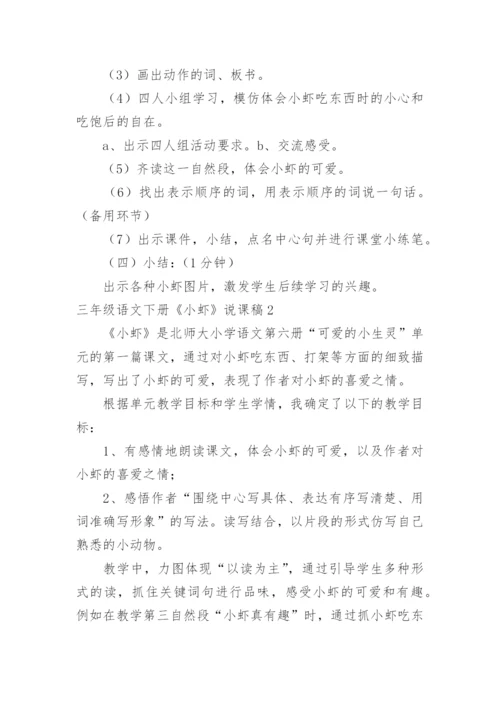 （3）画出动作的词、板书。

（4）四人小组学习，模仿体会小虾吃东西时的小心和吃饱后的自在。

a、出示四人组活动要求。b、交流感受。

（5）齐读这一自然段，体会小虾的可爱。

（6）找出表示顺序的词，用表示顺序的词说一句话。（备用环节）

（7）出示课件，小结，点名中心句并进行课堂小练笔。

（四）小结：（1分钟）

出示各种小虾图片，激发学生后续学习的兴趣。

三年级语文下册《小虾》说课稿2

《小虾》是北师大小学语文第六册“可爱的小生灵”单元的第一篇课文，通过对小虾吃东西、打架等方面的细致描写，写出了小虾的可爱，表现了作者对小虾的喜爱之情。

根据单元教学目标和学生学情，我确定了以下的教学目标：

1、有感情地朗读课文，体会小虾的可爱，以及作者对小虾的喜爱之情；

2、感悟作者“围绕中心写具体、表达有序写清楚、用词准确写形象”的写法。读写结合，以片段的形式仿写自己熟悉的小动物。

教学中，力图体现“以读为主”，通过引导学生多种形式的读，抓住关键词句进行品味，感受小虾的可爱和有趣。例如在教学第三自然段“小虾真有趣”时，通过抓小虾吃东